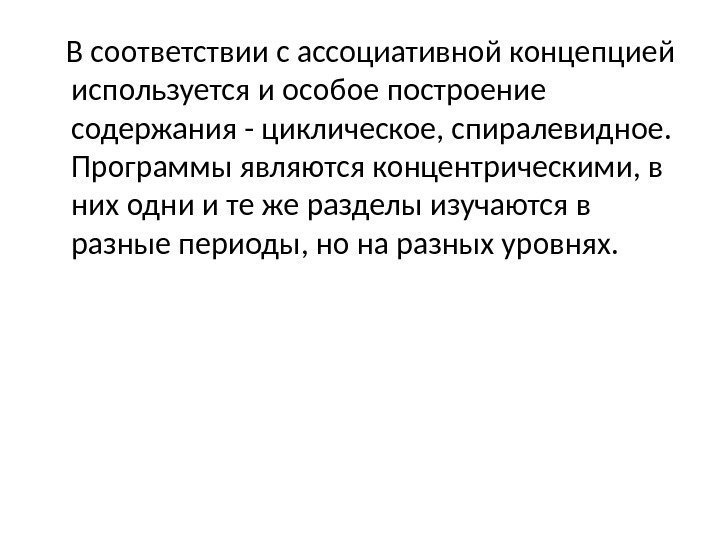 В соответствии с ассоциативной концепцией используется и особое построение содержания - циклическое, спиралевидное. Программы являются концентрическими, в них одни и те же разделы изучаются в разные периоды, но на разных уровнях.